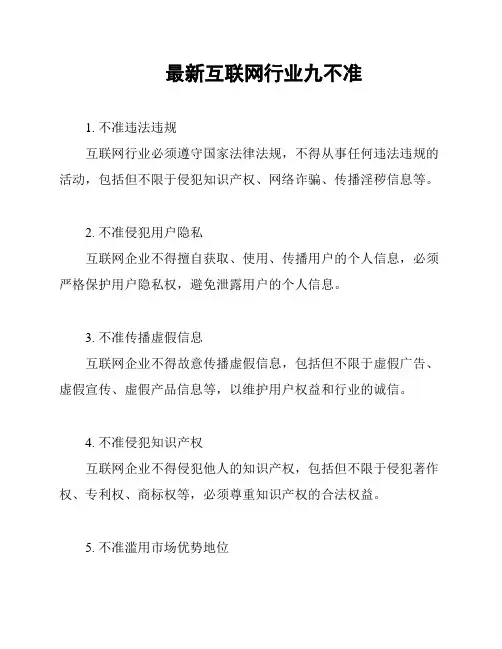 最新互联网行业九不准

1. 不准违法违规

互联网行业必须遵守国家法律法规，不得从事任何违法违规的活动，包括但不限于侵犯知识产权、网络诈骗、传播淫秽信息等。

2. 不准侵犯用户隐私

互联网企业不得擅自获取、使用、传播用户的个人信息，必须严格保护用户隐私权，避免泄露用户的个人信息。

3. 不准传播虚假信息

互联网企业不得故意传播虚假信息，包括但不限于虚假广告、虚假宣传、虚假产品信息等，以维护用户权益和行业的诚信。

4. 不准侵犯知识产权

互联网企业不得侵犯他人的知识产权，包括但不限于侵犯著作权、专利权、商标权等，必须尊重知识产权的合法权益。

5. 不准滥用市场优势地位